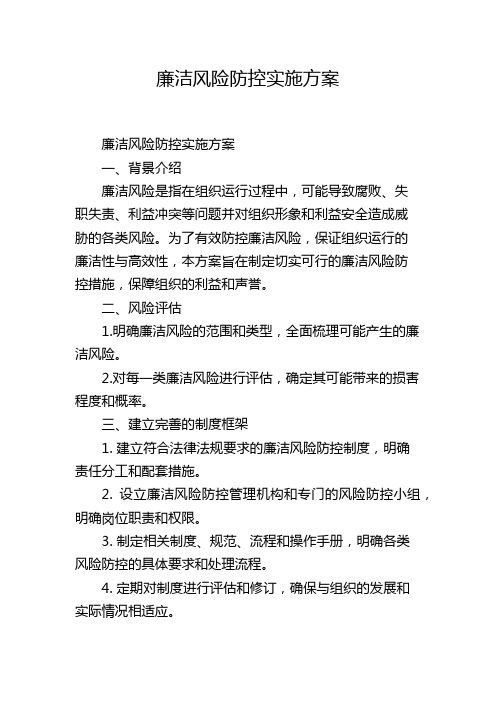 廉洁风险防控实施方案

廉洁风险防控实施方案

一、背景介绍

廉洁风险是指在组织运行过程中，可能导致腐败、失职失责、利益冲突等问题并对组织形象和利益安全造成威胁的各类风险。为了有效防控廉洁风险，保证组织运行的廉洁性与高效性，本方案旨在制定切实可行的廉洁风险防控措施，保障组织的利益和声誉。

二、风险评估

1.明确廉洁风险的范围和类型，全面梳理可能产生的廉洁风险。

2.对每一类廉洁风险进行评估，确定其可能带来的损害程度和概率。

三、建立完善的制度框架

1. 建立符合法律法规要求的廉洁风险防控制度，明确责任分工和配套措施。

2. 设立廉洁风险防控管理机构和专门的风险防控小组，明确岗位职责和权限。

3. 制定相关制度、规范、流程和操作手册，明确各类风险防控的具体要求和处理流程。

4. 定期对制度进行评估和修订，确保与组织的发展和实际情况相适应。